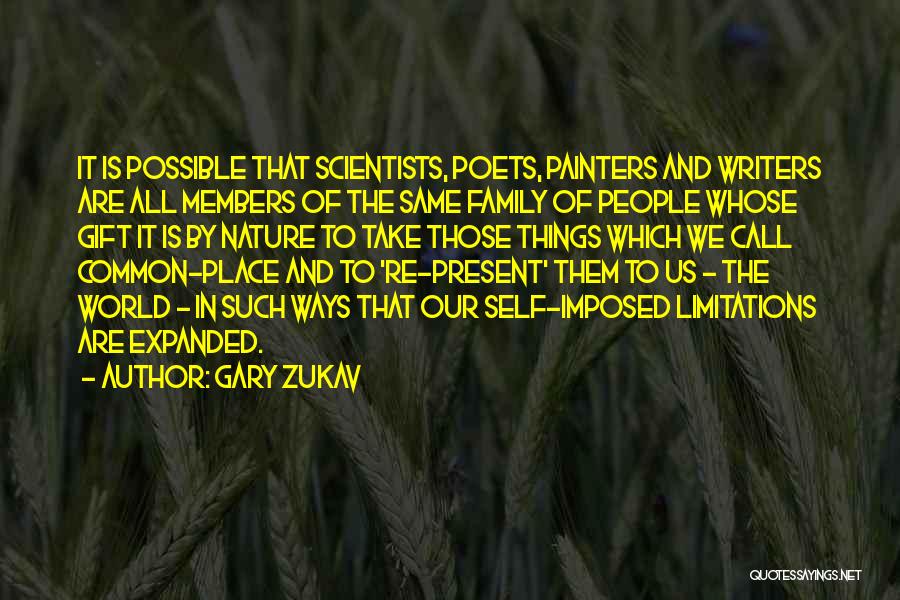 IT IS POSSIBLE THAT SCIENTISTS, POETS, PAINTERS AND WRITERS ARE ALL MEMBERS OF THE SAME FAMILY OF PEOPLE WHOSE GIFT IT IS BY NATURE TO TAKE THOSE THINGS WHICH WE CALL COMMON-PLACE AND TO 'RE-PRESENT' THEM TO US - THE WORLD - IN SUCH WAYS THAT OUR SELF-IMPOSED LIMITATIONS ARE EXPANDED.
- AUTHOR: GARY ZUKAV

QUOTESSAYINGS.NET